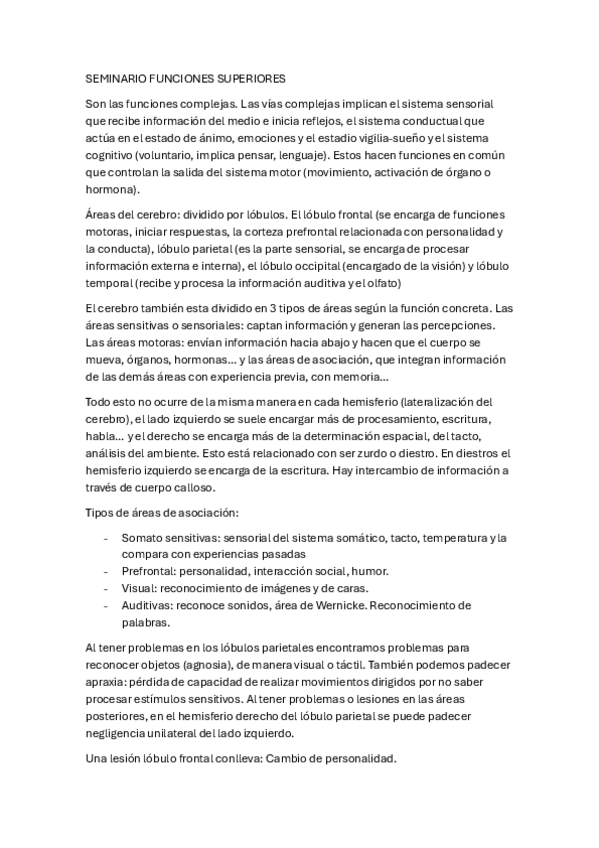 SEMINARIO FUNCIONES SUPERIORES

Son las funciones complejas. Las vías complejas implican el sistema sensorial que recibe información del medio e inicia reflejos, el sistema conductual que actúa en el estado de ánimo, emociones y el estadio vigilia-sueño y el sistema cognitivo (voluntario, implica pensar, lenguaje). Estos hacen funciones en común que controlan la salida del sistema motor (movimiento, activación de órgano o hormona).

Áreas del cerebro: dividido por lóbulos. El lóbulo frontal (se encarga de funciones motoras, iniciar respuestas, la corteza prefrontal relacionada con personalidad y la conducta), lóbulo parietal (es la parte sensorial, se encarga de procesar información externa e interna), el lóbulo occipital (encargado de la visión) y lóbulo temporal (recibe y procesa la información auditiva y el olfato)

El cerebro también esta dividido en 3 tipos de áreas según la función concreta. Las áreas sensitivas o sensoriales: captan información y generan las percepciones. Las áreas motoras: envían información hacia abajo y hacen que el cuerpo se mueva, órganos, hormonas... y las áreas de asociación, que integran información de las demás áreas con experiencia previa, con memoria...

Todo esto no ocurre de la misma manera en cada hemisferio (lateralización del cerebro), el lado izquierdo se suele encargar más de procesamiento, escritura, habla... y el derecho se encarga más de la determinación espacial, del tacto, análisis del ambiente. Esto está relacionado con ser zurdo o diestro. En diestros el hemisferio izquierdo se encarga de la escritura. Hay intercambio de información a través de cuerpo calloso.

Tipos de áreas de asociación:

- Somato sensitivas: sensorial del sistema somático, tacto, temperatura y la compara con experiencias pasadas
- Prefrontal: personalidad, interacción social, humor.
- Visual: reconocimiento de imágenes y de caras.
- Auditivas: reconoce sonidos, área de Wernicke. Reconocimiento de palabras.

Al tener problemas en los lóbulos parietales encontramos problemas para reconocer objetos (agnosia), de manera visual o táctil. También podemos padecer apraxia: pérdida de capacidad de realizar movimientos dirigidos por no saber procesar estímulos sensitivos. Al tener problemas o lesiones en las áreas posteriores, en el hemisferio derecho del lóbulo parietal se puede padecer negligencia unilateral del lado izquierdo.

Una lesión lóbulo frontal conlleva: Cambio de personalidad.